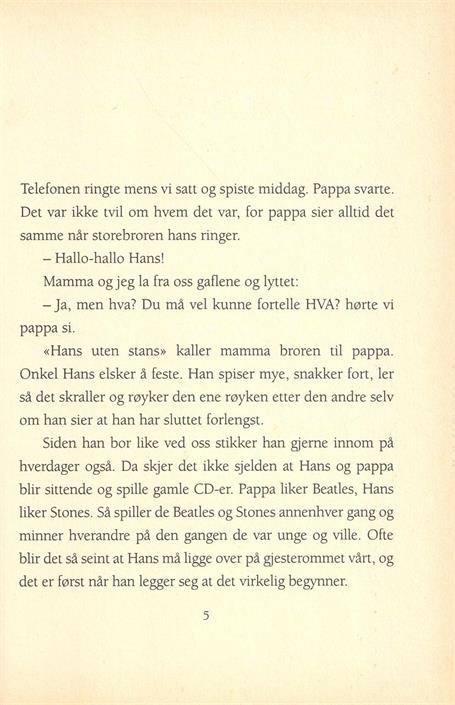 Telefonen ringte mens vi satt og spiste middag. Pappa svarte. Det var ikke tvil om hvem det var, for pappa sier alltid det samme når storebroren hans ringer.

– Hallo-hallo Hans!

Mamma og jeg la fra oss gaflene og lyttet:

– Ja, men hva? Du må vel kunne fortelle HVA? hørte vi pappa si.

«Hans uten stans» kaller mamma broren til pappa. Onkel Hans elsker å feste. Han spiser mye, snakker fort, ler så det skraller og røyker den ene røyken etter den andre selv om han sier at han har sluttet forlengst.

Siden han bor like ved oss stikker han gjerne innom på hverdager også. Da skjer det ikke sjelden at Hans og pappa blir sittende og spille gamle CD-er. Pappa liker Beatles, Hans liker Stones. Så spiller de Beatles og Stones annenhver gang og minner hverandre på den gangen de var unge og ville. Ofte blir det så seint at Hans må ligge over på gjesterommet vårt, og det er først når han legger seg at det virkelig begynner.

5